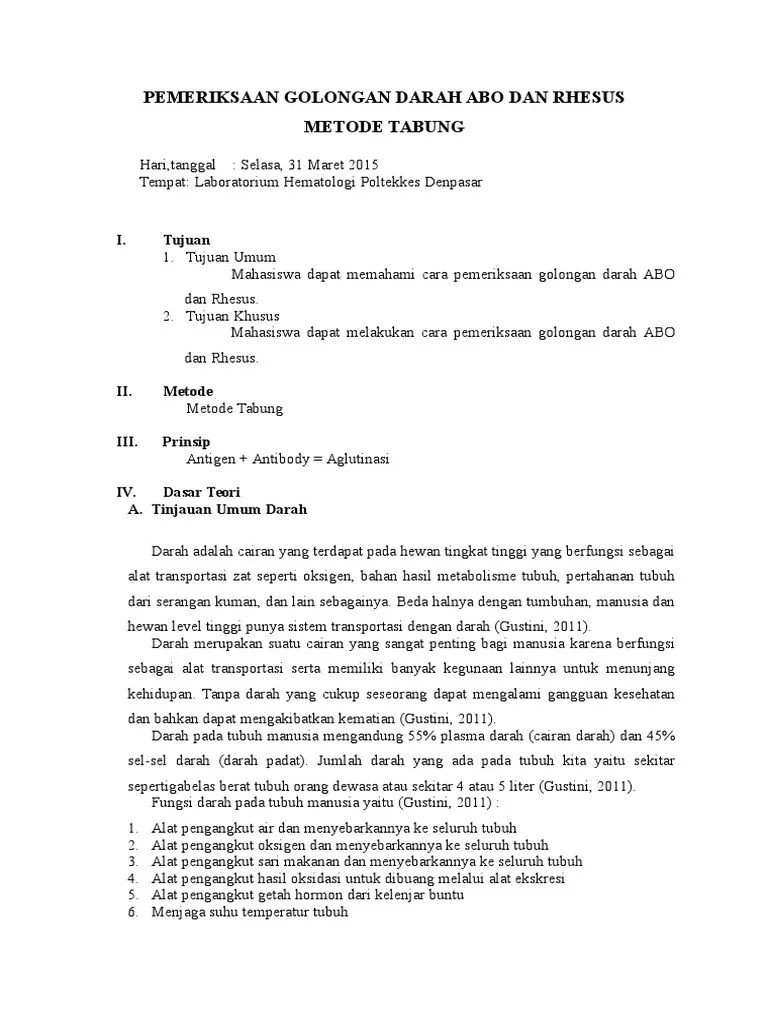 PEMERIKSAAN GOLONGAN DARAH ABO DAN RHESUS

METODE TABUNG

Hari,tanggal : Selasa, 31 Maret 2015
Tempat: Laboratorium Hematologi Poltekkes Denpasar

I. Tujuan
1. Tujuan Umum
Mahasiswa dapat memahami cara pemeriksaan golongan darah ABO dan Rhesus.
2. Tujuan Khusus
Mahasiswa dapat melakukan cara pemeriksaan golongan darah ABO dan Rhesus.

II. Metode
Metode Tabung

III. Prinsip
Antigen + Antibody = Aglutinasi

IV. Dasar Teori
A. Tinjauan Umum Darah

Darah adalah cairan yang terdapat pada hewan tingkat tinggi yang berfungsi sebagai alat transportasi zat seperti oksigen, bahan hasil metabolisme tubuh, pertahanan tubuh dari serangan kuman, dan lain sebagainya. Beda halnya dengan tumbuhan, manusia dan hewan level tinggi punya sistem transportasi dengan darah (Gustini, 2011).

Darah merupakan suatu cairan yang sangat penting bagi manusia karena berfungsi sebagai alat transportasi serta memiliki banyak kegunaan lainnya untuk menunjang kehidupan. Tanpa darah yang cukup seseorang dapat mengalami gangguan kesehatan dan bahkan dapat mengakibatkan kematian (Gustini, 2011).

Darah pada tubuh manusia mengandung 55% plasma darah (cairan darah) dan 45% sel-sel darah (darah padat). Jumlah darah yang ada pada tubuh kita yaitu sekitar sepertigabelas berat tubuh orang dewasa atau sekitar 4 atau 5 liter (Gustini, 2011).

Fungsi darah pada tubuh manusia yaitu (Gustini, 2011) :
1. Alat pengangkut air dan menyebarkannya ke seluruh tubuh
2. Alat pengangkut oksigen dan menyebarkannya ke seluruh tubuh
3. Alat pengangkut sari makanan dan menyebarkannya ke seluruh tubuh
4. Alat pengangkut hasil oksidasi untuk dibuang melalui alat ekskresi
5. Alat pengangkut getah hormon dari kelenjar buntu
6. Menjaga suhu temperatur tubuh